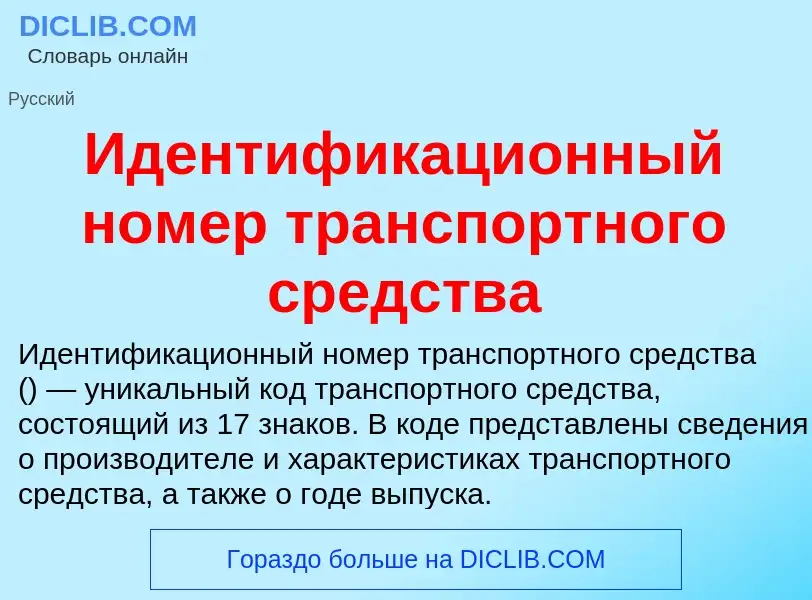 DICLIB.COM
Словарь онлайн

Русский

Идентификационный номер транспортного средства

Идентификационный номер транспортного средства () — уникальный код транспортного средства, состоящий из 17 знаков. В коде представлены сведения о производителе и характеристиках транспортного средства, а также о годе выпуска.

Гораздо больше на DICLIB.COM